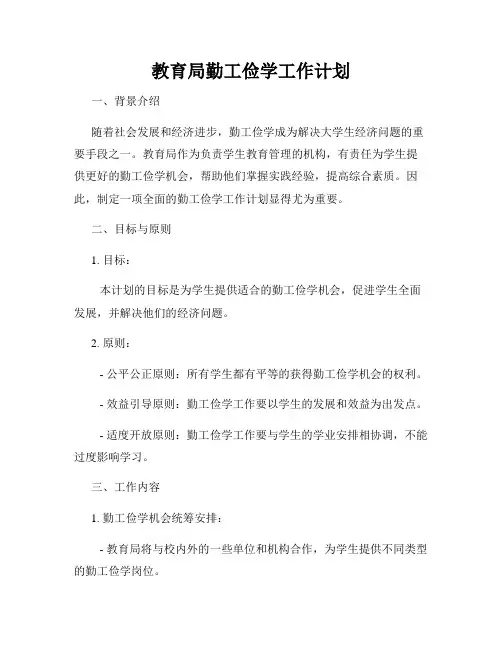 教育局勤工俭学工作计划

一、背景介绍

随着社会发展和经济进步，勤工俭学成为解决大学生经济问题的重要手段之一。教育局作为负责学生教育管理的机构，有责任为学生提供更好的勤工俭学机会，帮助他们掌握实践经验，提高综合素质。因此，制定一项全面的勤工俭学工作计划显得尤为重要。

二、目标与原则

1. 目标：

本计划的目标是为学生提供适合的勤工俭学机会，促进学生全面发展，并解决他们的经济问题。

2. 原则：

- 公平公正原则：所有学生都有平等的获得勤工俭学机会的权利。

- 效益引导原则：勤工俭学工作要以学生的发展和效益为出发点。

- 适度开放原则：勤工俭学工作要与学生的学业安排相协调，不能过度影响学习。

三、工作内容

1. 勤工俭学机会统筹安排：

- 教育局将与校内外的一些单位和机构合作，为学生提供不同类型的勤工俭学岗位。